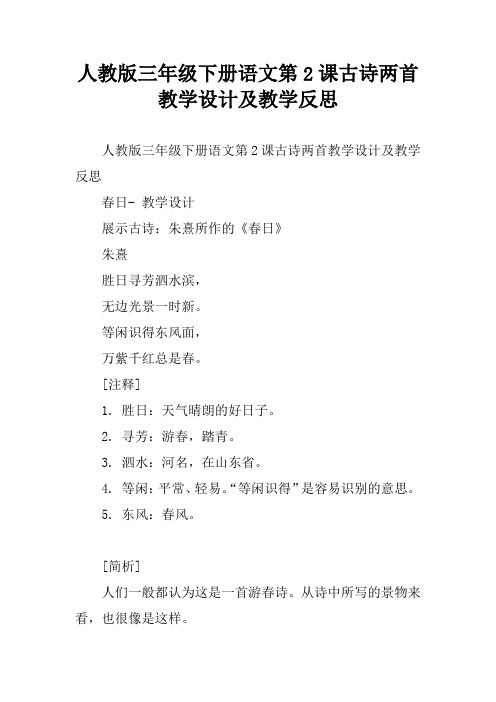 人教版三年级下册语文第 2 课古诗两首教学设计及教学反思

人教版三年级下册语文第 2 课古诗两首教学设计及教学反思

春日- 教学设计

展示古诗：朱熹所作的《春日》

朱熹

胜日寻芳泗水滨，

无边光景一时新。

等闲识得东风面，

万紫千红总是春。

[注释]

1. 胜日：天气晴朗的好日子。

2. 寻芳：游春，踏青。

3. 泗水：河名，在山东省。

4. 等闲：平常、轻易。“等闲识得”是容易识别的意思。

5. 东风：春风。

[简析]

人们一般都认为这是一首游春诗。从诗中所写的景物来看，也很像是这样。